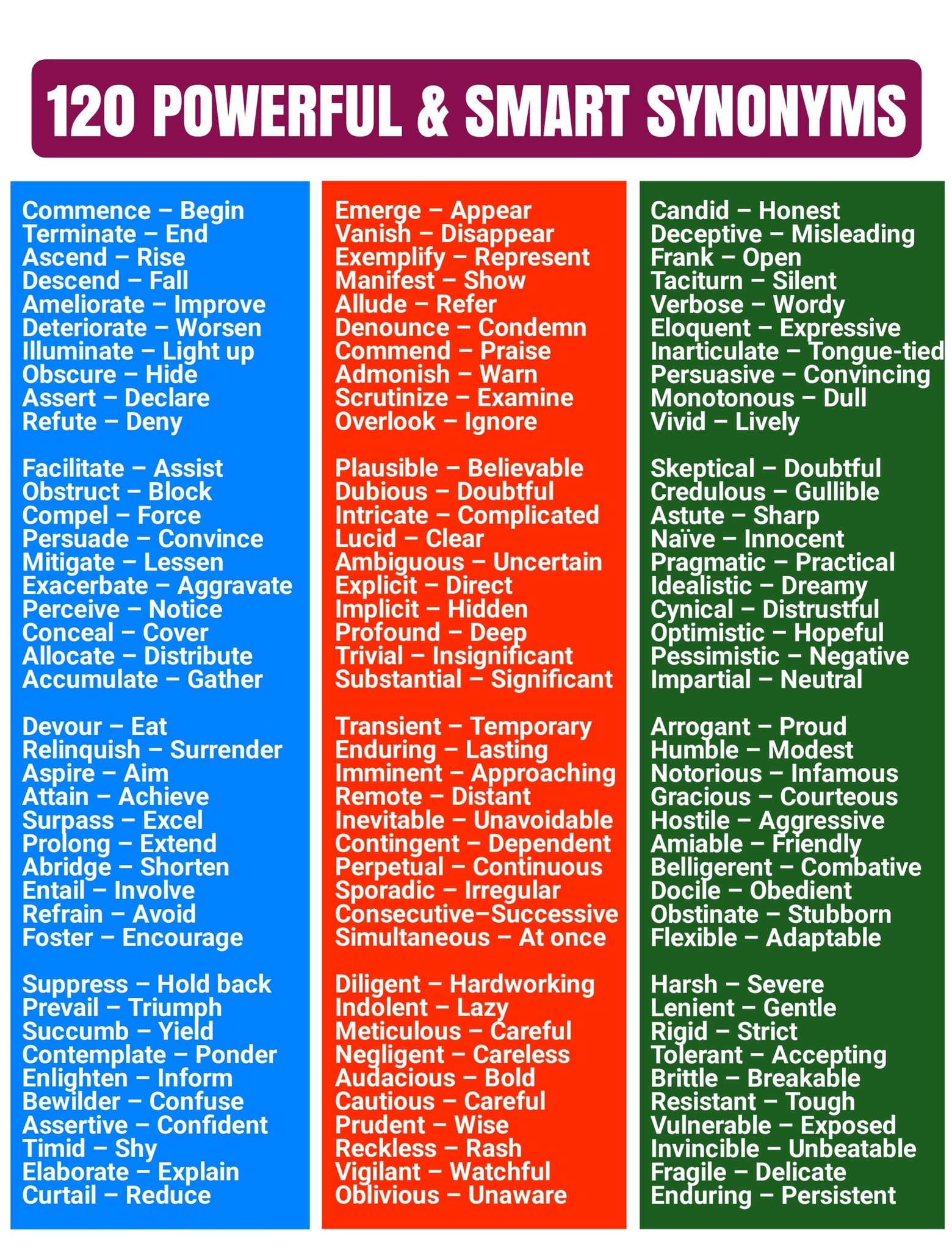 120 POWERFUL & SMART SYNONYMS

Commence – Begin
Terminate – End
Ascend – Rise
Descend – Fall
Ameliorate – Improve
Deteriorate – Worsen
Illuminate – Light up
Obscure – Hide
Assert – Declare
Refute – Deny

Facilitate – Assist
Obstruct – Block
Compel – Force
Persuade – Convince
Mitigate – Lessen
Exacerbate – Aggravate
Perceive – Notice
Conceal – Cover
Allocate – Distribute
Accumulate – Gather

Devour – Eat
Relinquish – Surrender
Aspire – Aim
Attain – Achieve
Surpass – Excel
Prolong – Extend
Abridge – Shorten
Entail – Involve
Refrain – Avoid
Foster – Encourage

Suppress – Hold back
Prevail – Triumph
Succumb – Yield
Contemplate – Ponder
Enlighten – Inform
Bewilder – Confuse
Assertive – Confident
Timid – Shy
Elaborate – Explain
Curtail – Reduce

Emerge – Appear
Vanish – Disappear
Exemplify – Represent
Manifest – Show
Allude – Refer
Denounce – Condemn
Commend – Praise
Admonish – Warn
Scrutinize – Examine
Overlook – Ignore

Plausible – Believable
Dubious – Doubtful
Intricate – Complicated
Lucid – Clear
Ambiguous – Uncertain
Explicit – Direct
Implicit – Hidden
Profound – Deep
Trivial – Insignificant
Substantial – Significant

Transient – Temporary
Enduring – Lasting
Imminent – Approaching
Remote – Distant
Inevitable – Unavoidable
Contingent – Dependent
Perpetual – Continuous
Sporadic – Irregular
Consecutive–Successive
Simultaneous – At once

Diligent – Hardworking
Indolent – Lazy
Meticulous – Careful
Negligent – Careless
Audacious – Bold
Cautious – Careful
Prudent – Wise
Reckless – Rash
Vigilant – Watchful
Oblivious – Unaware

Candid – Honest
Deceptive – Misleading
Frank – Open
Taciturn – Silent
Verbose – Wordy
Eloquent – Expressive
Inarticulate – Tongue-tied
Persuasive – Convincing
Monotonous – Dull
Vivid – Lively

Skeptical – Doubtful
Credulous – Gullible
Astute – Sharp
Naïve – Innocent
Pragmatic – Practical
Idealistic – Dreamy
Cynical – Distrustful
Optimistic – Hopeful
Pessimistic – Negative
Impartial – Neutral

Arrogant – Proud
Humble – Modest
Notorious – Infamous
Gracious – Courteous
Hostile – Aggressive
Amiable – Friendly
Belligerent – Combative
Docile – Obedient
Obstinate – Stubborn
Flexible – Adaptable

Harsh – Severe
Lenient – Gentle
Rigid – Strict
Tolerant – Accepting
Brittle – Breakable
Resistant – Tough
Vulnerable – Exposed
Invincible – Unbeatable
Fragile – Delicate
Enduring – Persistent